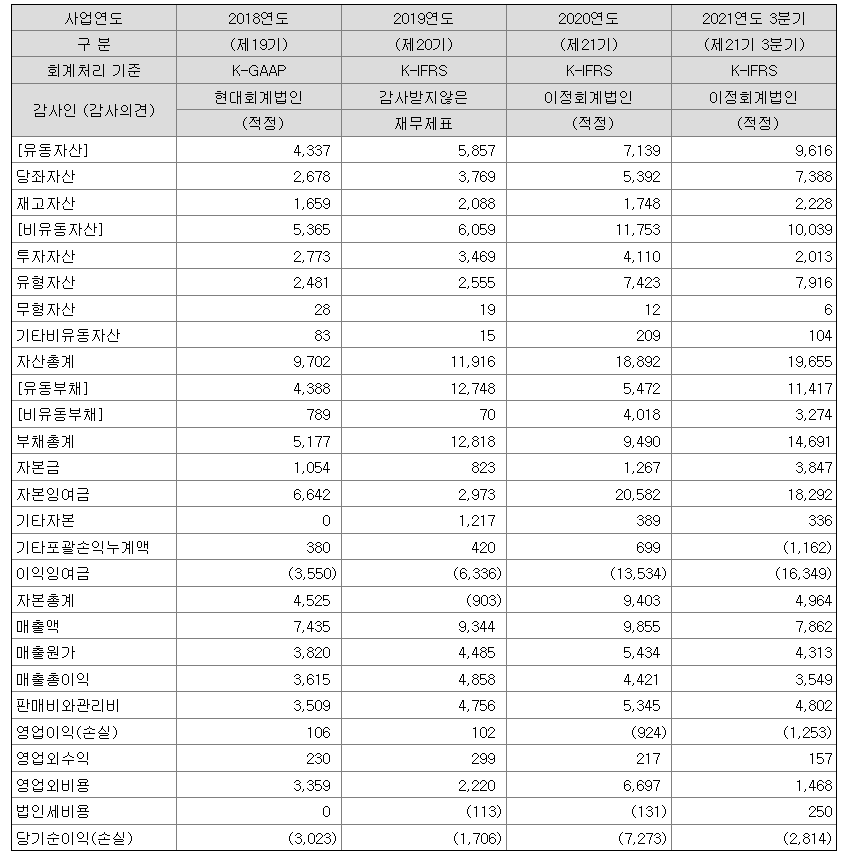 | 사업연도 | 2018연도 | 2019연도 | 2020연도 | 2021연도 3분기 |
|---|---|---|---|---|
| 구 분 | (제19기) | (제20기) | (제21기) | (제21기 3분기) |
| 회계처리 기준 | K-GAAP | K-IFRS | K-IFRS | K-IFRS |
| 감사인 (감사의견) | 현대회계법인 (적정) | 감사받지않은 재무제표 | 이정회계법인 (적정) | 이정회계법인 (적정) |
| [유동자산] | 4,337 | 5,857 | 7,139 | 9,616 |
| 당좌자산 | 2,678 | 3,769 | 5,392 | 7,388 |
| 재고자산 | 1,659 | 2,088 | 1,748 | 2,228 |
| [비유동자산] | 5,365 | 6,059 | 11,753 | 10,039 |
| 투자자산 | 2,773 | 3,469 | 4,110 | 2,013 |
| 유형자산 | 2,481 | 2,555 | 7,423 | 7,916 |
| 무형자산 | 28 | 19 | 12 | 6 |
| 기타비유동자산 | 83 | 15 | 209 | 104 |
| 자산총계 | 9,702 | 11,916 | 18,892 | 19,655 |
| [유동부채] | 4,388 | 12,748 | 5,472 | 11,417 |
| [비유동부채] | 789 | 70 | 4,018 | 3,274 |
| 부채총계 | 5,177 | 12,818 | 9,490 | 14,691 |
| 자본금 | 1,054 | 823 | 1,267 | 3,847 |
| 자본잉여금 | 6,642 | 2,973 | 20,582 | 18,292 |
| 기타자본 | 0 | 1,217 | 389 | 336 |
| 기타포괄손익누계액 | 380 | 420 | 699 | (1,162) |
| 이익잉여금 | (3,550) | (6,336) | (13,534) | (16,349) |
| 자본총계 | 4,525 | (903) | 9,403 | 4,964 |
| 매출액 | 7,435 | 9,344 | 9,855 | 7,862 |
| 매출원가 | 3,820 | 4,485 | 5,434 | 4,313 |
| 매출총이익 | 3,615 | 4,858 | 4,421 | 3,549 |
| 판매비와관리비 | 3,509 | 4,756 | 5,345 | 4,802 |
| 영업이익(손실) | 106 | 102 | (924) | (1,253) |
| 영업외수익 | 230 | 299 | 217 | 157 |
| 영업외비용 | 3,359 | 2,220 | 6,697 | 1,468 |
| 법인세비용 | 0 | (113) | (131) | 250 |
| 당기순이익(손실) | (3,023) | (1,706) | (7,273) | (2,814) |